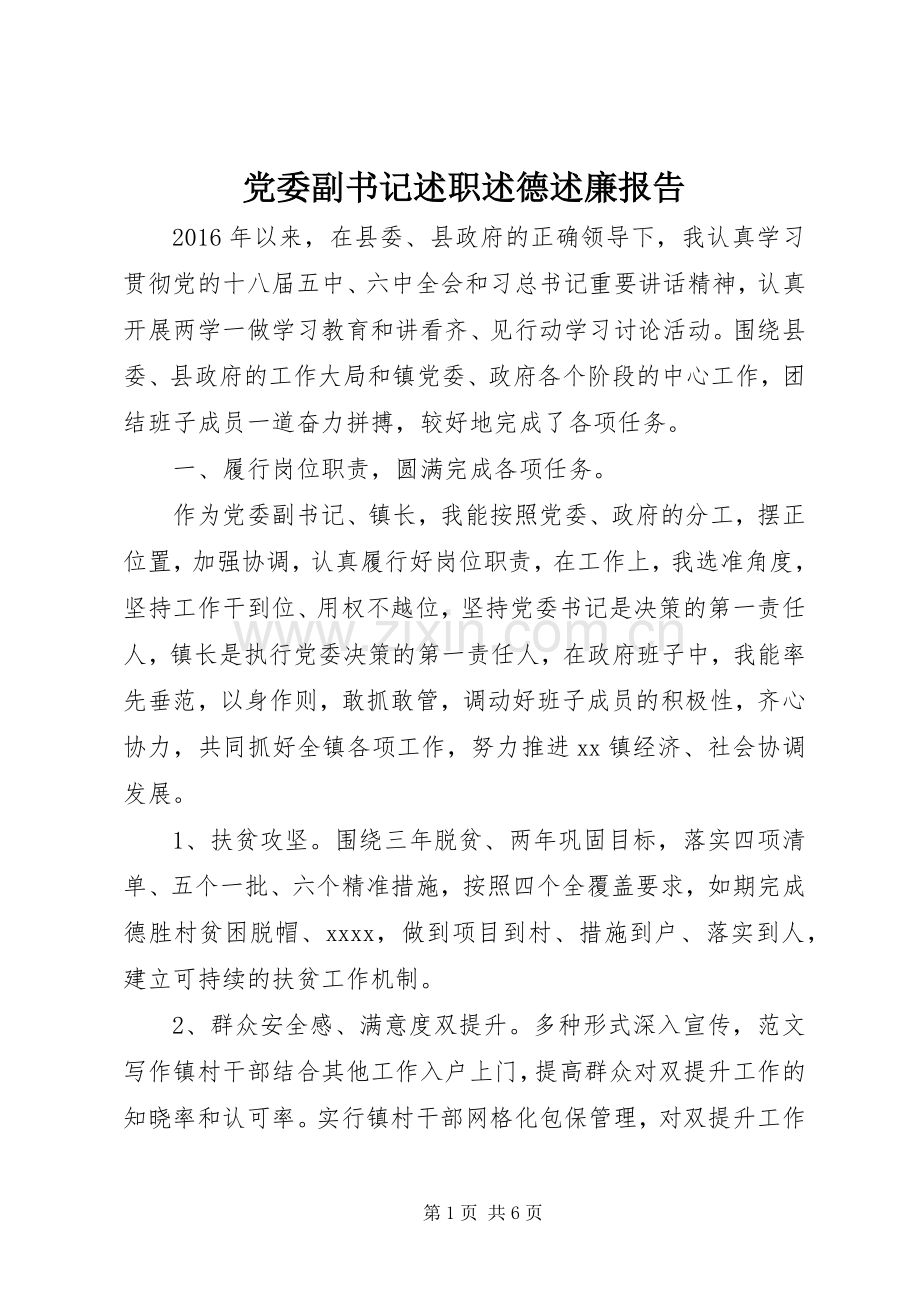 党委副书记述职述德述廉报告

2016年以来，在县委、县政府的正确领导下，我认真学习贯彻党的十八届五中、六中全会和习总书记重要讲话精神，认真开展两学一做学习教育和讲看齐、见行动学习讨论活动。围绕县委、县政府的工作大局和镇党委、政府各个阶段的中心工作，团结班子成员一道奋力拼搏，较好地完成了各项任务。

一、履行岗位职责，圆满完成各项任务。

作为党委副书记、镇长，我能按照党委、政府的分工，摆正位置，加强协调，认真履行好岗位职责，在工作上，我选准角度，坚持工作干到位、用权不越位，坚持党委书记是决策的第一责任人，镇长是执行党委决策的第一责任人，在政府班子中，我能率先垂范，以身作则，敢抓敢管，调动好班子成员的积极性，齐心协力，共同抓好全镇各项工作，努力推进xx镇经济、社会协调发展。

1、扶贫攻坚。围绕三年脱贫、两年巩固目标，落实四项清单、五个一批、六个精准措施，按照四个全覆盖要求，如期完成德胜村贫困脱帽、xxxx，做到项目到村、措施到户、落实到人，建立可持续的扶贫工作机制。

2、群众安全感、满意度双提升。多种形式深入宣传，范文写作镇村干部结合其他工作入户上门，提高群众对双提升工作的知晓率和认可率。实行镇村干部网格化包保管理，对双提升工作

第1页 共6页

www.zixin.com.cn